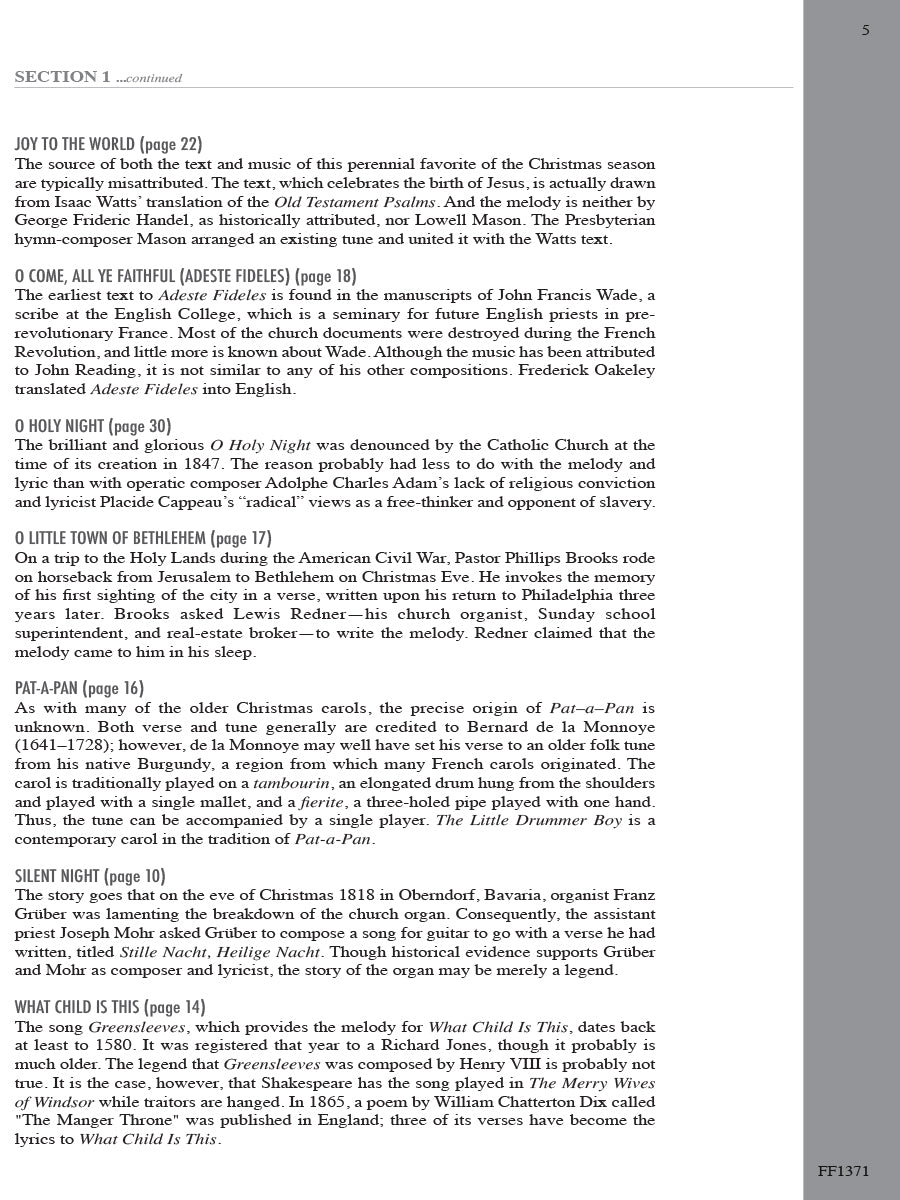 5

SECTION 1 ...continued

JOY TO THE WORLD (page 22)
The source of both the text and music of this perennial favorite of the Christmas season are typically misattributed. The text, which celebrates the birth of Jesus, is actually drawn from Isaac Watts' translation of the Old Testament Psalms. And the melody is neither by George Frideric Handel, as historically attributed, nor Lowell Mason. The Presbyterian hymn-composer Mason arranged an existing tune and united it with the Watts text.

O COME, ALL YE FAITHFUL (ADESTE FIDELES) (page 18)
The earliest text to Adeste Fideles is found in the manuscripts of John Francis Wade, a scribe at the English College, which is a seminary for future English priests in pre-revolutionary France. Most of the church documents were destroyed during the French Revolution, and little more is known about Wade. Although the music has been attributed to John Reading, it is not similar to any of his other compositions. Frederick Oakeley translated Adeste Fideles into English.

O HOLY NIGHT (page 30)
The brilliant and glorious O Holy Night was denounced by the Catholic Church at the time of its creation in 1847. The reason probably had less to do with the melody and lyric than with operatic composer Adolphe Charles Adam's lack of religious conviction and lyricist Placide Cappeau's "radical" views as a free-thinker and opponent of slavery.

O LITTLE TOWN OF BETHLEHEM (page 17)
On a trip to the Holy Lands during the American Civil War, Pastor Phillips Brooks rode on horseback from Jerusalem to Bethlehem on Christmas Eve. He invokes the memory of his first sighting of the city in a verse, written upon his return to Philadelphia three years later. Brooks asked Lewis Redner—his church organist, Sunday school superintendent, and real-estate broker—to write the melody. Redner claimed that the melody came to him in his sleep.

PAT-A-PAN (page 16)
As with many of the older Christmas carols, the precise origin of Pat–a–Pan is unknown. Both verse and tune generally are credited to Bernard de la Monnoye (1641–1728); however, de la Monnoye may well have set his verse to an older folk tune from his native Burgundy, a region from which many French carols originated. The carol is traditionally played on a tambourin, an elongated drum hung from the shoulders and played with a single mallet, and a fierite, a three-holed pipe played with one hand. Thus, the tune can be accompanied by a single player. The Little Drummer Boy is a contemporary carol in the tradition of Pat-a-Pan.

SILENT NIGHT (page 10)
The story goes that on the eve of Christmas 1818 in Oberndorf, Bavaria, organist Franz Grüber was lamenting the breakdown of the church organ. Consequently, the assistant priest Joseph Mohr asked Grüber to compose a song for guitar to go with a verse he had written, titled Stille Nacht, Heilige Nacht. Though historical evidence supports Grüber and Mohr as composer and lyricist, the story of the organ may be merely a legend.

WHAT CHILD IS THIS (page 14)
The song Greensleeves, which provides the melody for What Child Is This, dates back at least to 1580. It was registered that year to a Richard Jones, though it probably is much older. The legend that Greensleeves was composed by Henry VIII is probably not true. It is the case, however, that Shakespeare has the song played in The Merry Wives of Windsor while traitors are hanged. In 1865, a poem by William Chatterton Dix called "The Manger Throne" was published in England; three of its verses have become the lyrics to What Child Is This.

FF1371